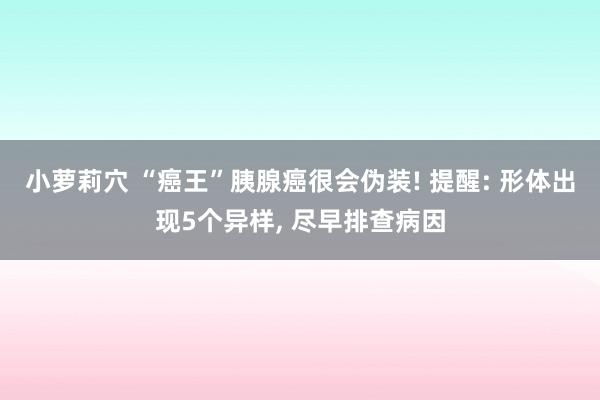 小萝莉穴 “癌王”胰腺癌很会伪装! 提醒: 形体出现5个异样, 尽早排查病因